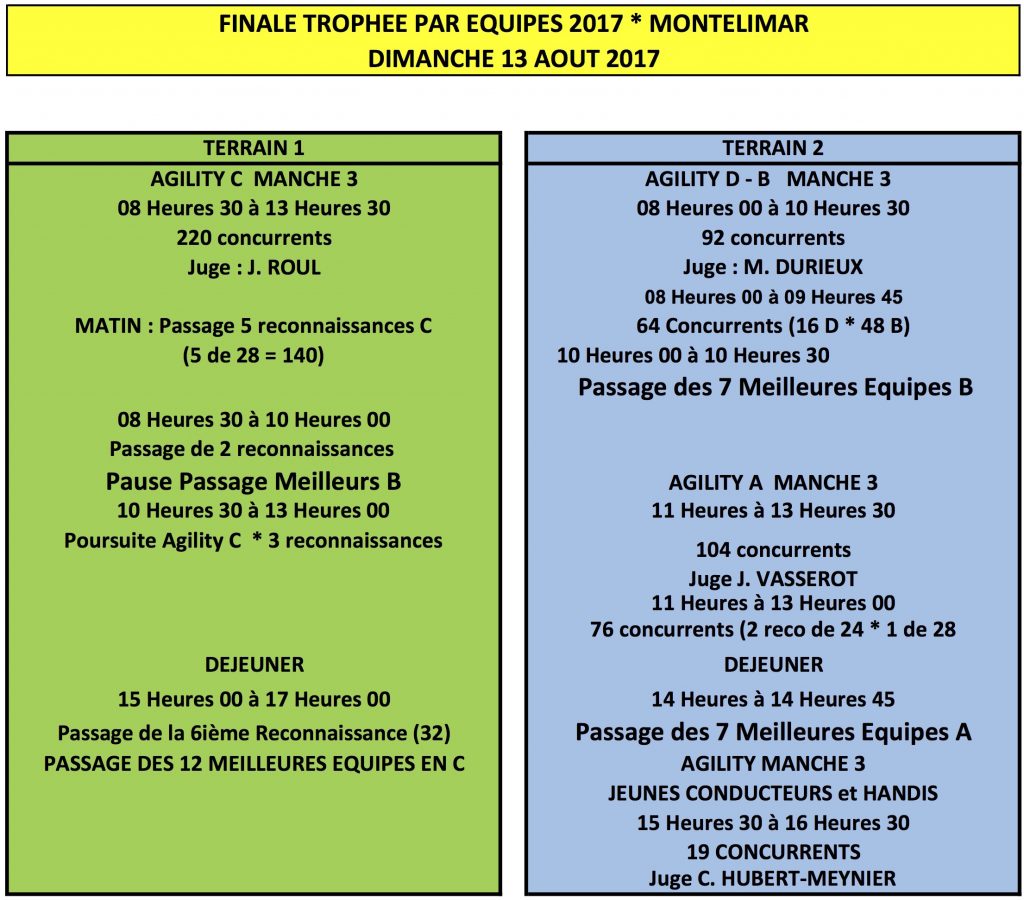 FINALE TROPHEE PAR EQUIPES 2017 * MONTELIMAR
DIMANCHE 13 AOUT 2017

TERRAIN 1

AGILITY C MANCHE 3
08 Heures 30 à 13 Heures 30
220 concurrents
Juge : J. ROUL

MATIN : Passage 5 reconnaissances C
(5 de 28 = 140)

08 Heures 30 à 10 Heures 00
Passage de 2 reconnaissances
Pause Passage Meilleurs B
10 Heures 30 à 13 Heures 00
Poursuite Agility C * 3 reconnaissances

DEJEUNER
15 Heures 00 à 17 Heures 00
Passage de la 6ième Reconnaissance (32)
PASSAGE DES 12 MEILLEURES EQUIPES EN C

TERRAIN 2

AGILITY D - B MANCHE 3
08 Heures 00 à 10 Heures 30
92 concurrents
Juge : M. DURIEUX
08 Heures 00 à 09 Heures 45
64 Concurrents (16 D * 48 B)
10 Heures 00 à 10 Heures 30
Passage des 7 Meilleures Equipes B

AGILITY A MANCHE 3
11 Heures à 13 Heures 30
104 concurrents
Juge J. VASSEROT
11 Heures à 13 Heures 00
76 concurrents (2 reco de 24 * 1 de 28
DEJEUNER
14 Heures à 14 Heures 45
Passage des 7 Meilleures Equipes A
AGILITY MANCHE 3
JEUNES CONDUCTEURS et HANDIS
15 Heures 30 à 16 Heures 30
19 CONCURRENTS
Juge C. HUBERT-MEYNIER